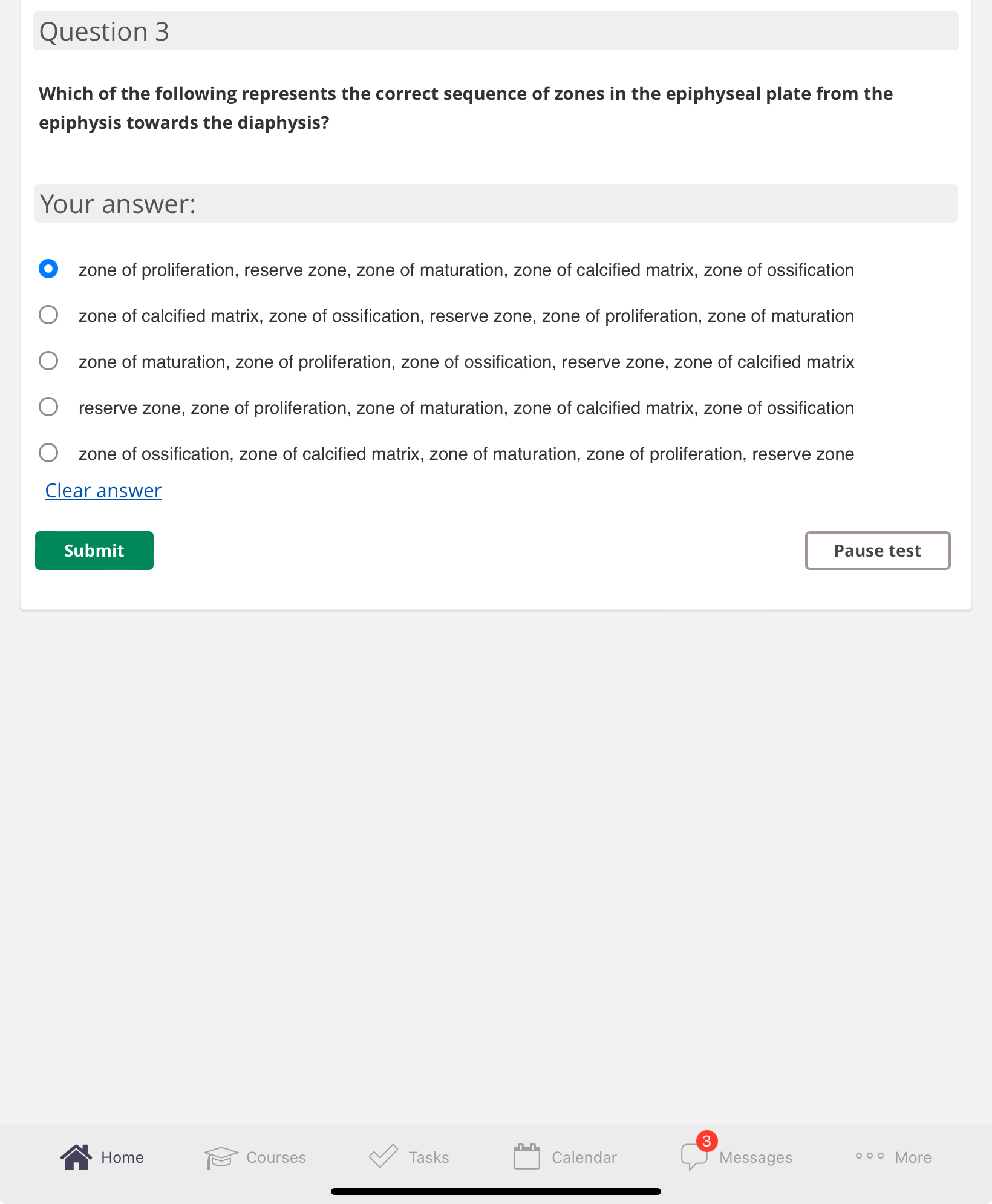 Question 3

Which of the following represents the correct sequence of zones in the epiphyseal plate from the epiphysis towards the diaphysis?

Your answer:

zone of proliferation, reserve zone, zone of maturation, zone of calcified matrix, zone of ossification

zone of calcified matrix, zone of ossification, reserve zone, zone of proliferation, zone of maturation

zone of maturation, zone of proliferation, zone of ossification, reserve zone, zone of calcified matrix

reserve zone, zone of proliferation, zone of maturation, zone of calcified matrix, zone of ossification

zone of ossification, zone of calcified matrix, zone of maturation, zone of proliferation, reserve zone

Clear answer

Submit

Pause test

Home Courses Tasks Calendar 3 Messages More